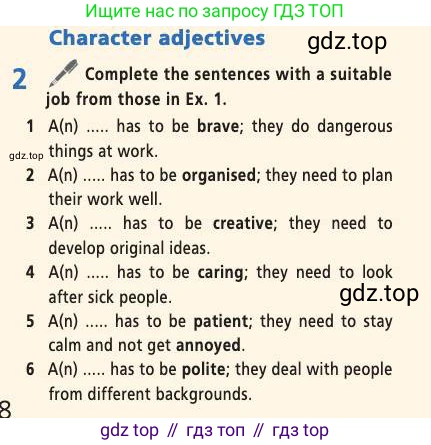 Ищите нас по запросу ГДЗ ТОП

Character adjectives

2 Complete the sentences with a suitable job from those in Ex. 1.

1 A(n) ..... has to be brave; they do dangerous things at work.

2 A(n) ..... has to be organised; they need to plan their work well.

3 A(n) ..... has to be creative; they need to develop original ideas.

4 A(n) ..... has to be caring; they need to look after sick people.

5 A(n) ..... has to be patient; they need to stay calm and not get annoyed.

6 A(n) ..... has to be polite; they deal with people from different backgrounds.

8

gdz top // гдз топ // гдз top

gdz.top